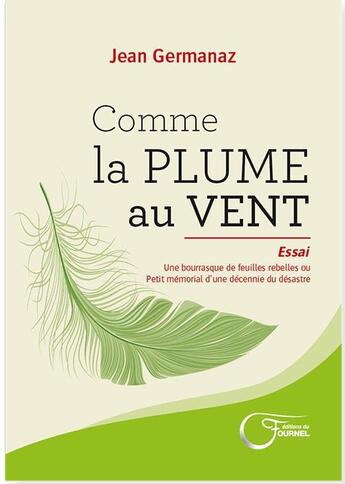 Jean Germanaz

Comme
la PLUME
au VENT

Essai
Une bourrasque de feuilles rebelles ou
Petit mémorial d'une décennie du désastre

Éditions du
FOURNEL